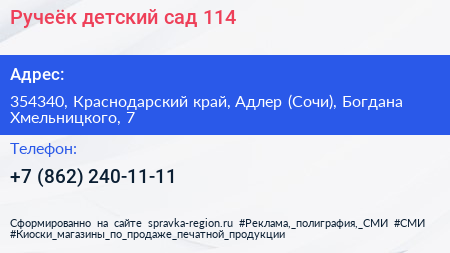 Ручеёк детский сад 114

Адрес:

354340, Краснодарский край, Адлер (Сочи), Богдана Хмельницкого, 7

Телефон:

+7 (862) 240-11-11

Сформированно на сайте spravka-region.ru #Реклама,_полиграфия,_СМИ #СМИ #Киоски_магазины_по_продаже_печатной_продукции